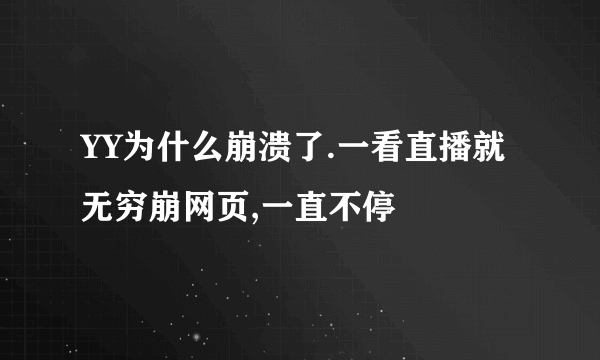 YY为什么崩溃了.一看直播就无穷崩网页,一直不停